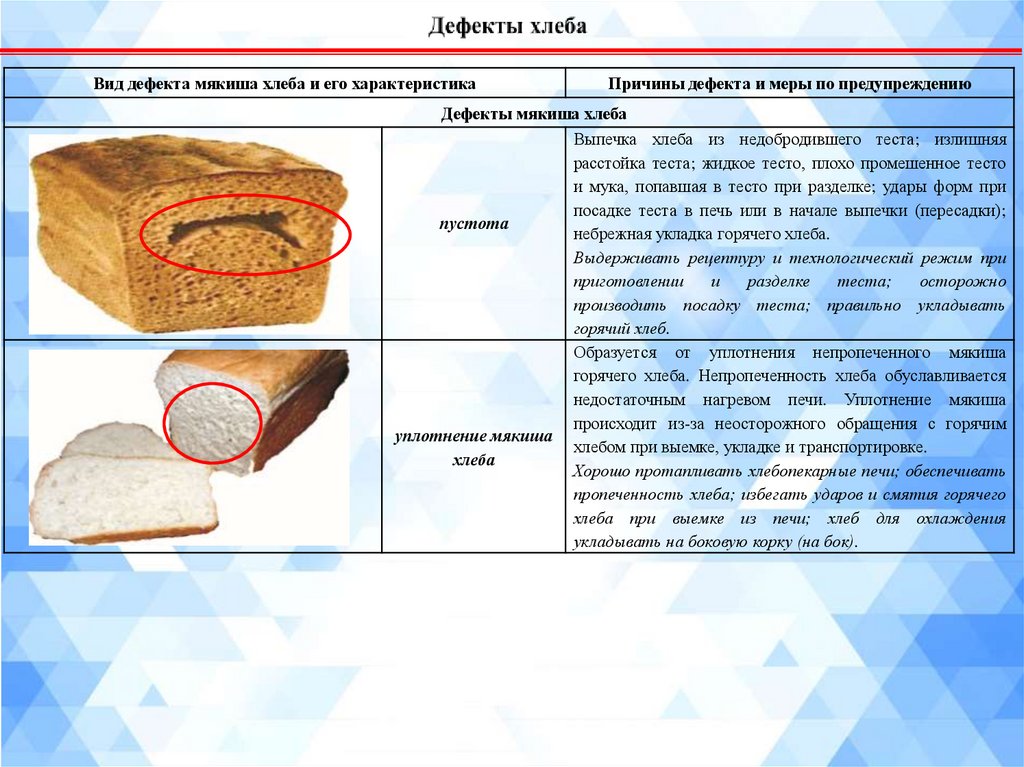 Дефекты хлеба

| Вид дефекта мякиша хлеба и его характеристика | | Причины дефекта и меры по предупреждению |
|---|---|---|
| Дефекты мякиша хлеба | | |
| | пустота | Выпечка хлеба из недобродившего теста; излишняя расстойка теста; жидкое тесто, плохо промешенное тесто и мука, попавшая в тесто при разделке; удары форм при посадке теста в печь или в начале выпечки (пересадки); небрежная укладка горячего хлеба. Выдерживать рецептуру и технологический режим при приготовлении и разделке теста; осторожно производить посадку теста; правильно укладывать горячий хлеб. |
| | уплотнение мякиша хлеба | Образуется от уплотнения непропеченного мякиша горячего хлеба. Непропеченность хлеба обуславливается недостаточным нагревом печи. Уплотнение мякиша происходит из-за неосторожного обращения с горячим хлебом при выемке, укладке и транспортировке. Хорошо протапливать хлебопекарные печи; обеспечивать пропеченность хлеба; избегать ударов и смятия горячего хлеба при выемке из печи; хлеб для охлаждения укладывать на боковую корку (на бок). |